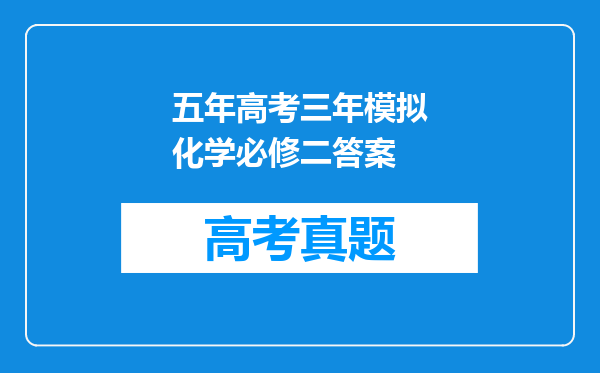 五年高考三年模拟化学必修二答案

高考真题